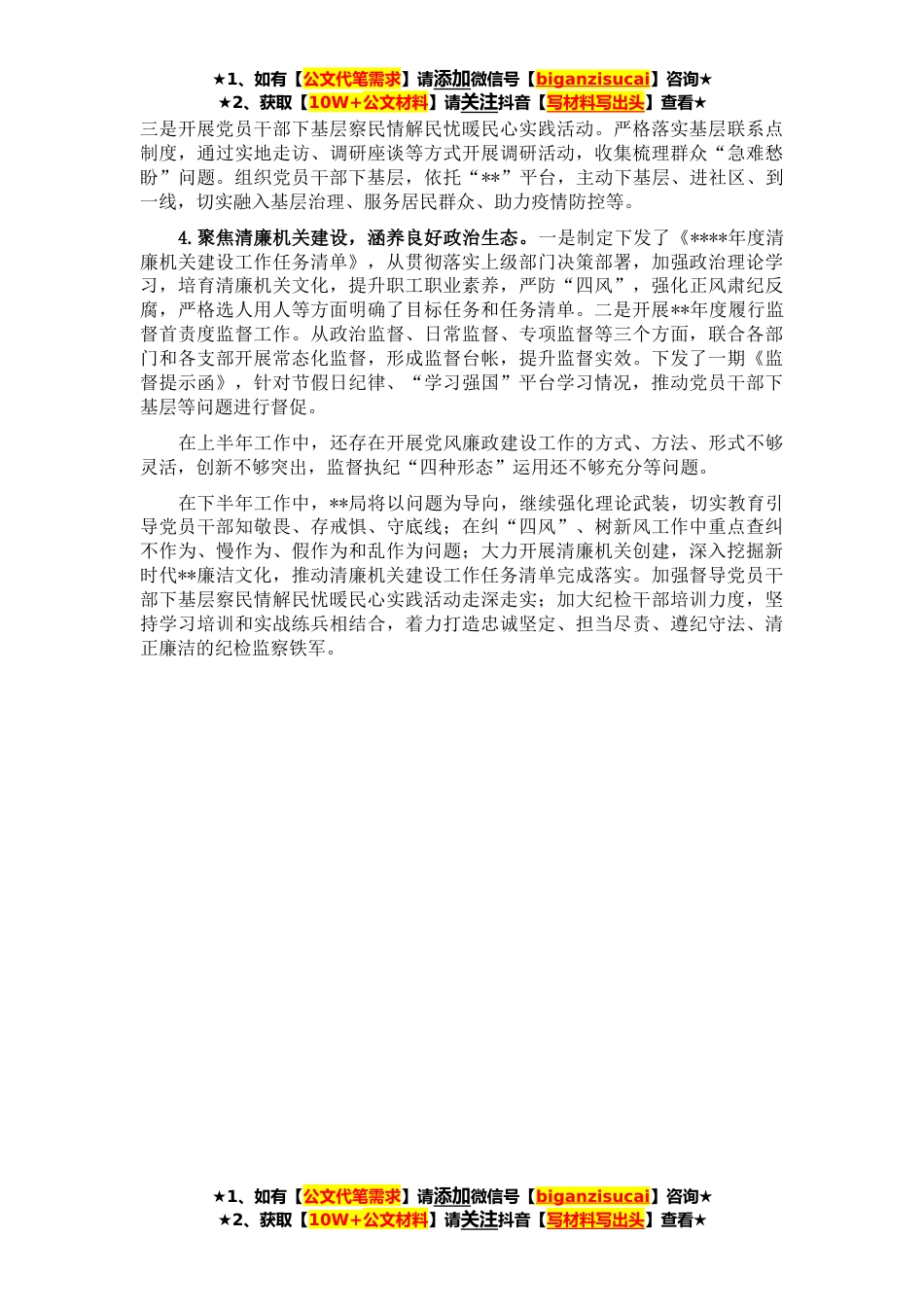 ★1、如有【公文代笔需求】请添加微信号【biganzisucai】咨询★
★2、获取【10W+公文材料】请关注抖音【写材料写出头】查看★

三是开展党员干部下基层察民情解民忧暖民心实践活动。严格落实基层联系点制度，通过实地走访、调研座谈等方式开展调研活动，收集梳理群众“急难愁盼”问题。组织党员干部下基层，依托“**”平台，主动下基层、进社区、到一线，切实融入基层治理、服务居民群众、助力疫情防控等。

4. 聚焦清廉机关建设，涵养良好政治生态。一是制定下发了《****年度清廉机关建设工作任务清单》，从贯彻落实上级部门决策部署，加强政治理论学习，培育清廉机关文化，提升职工职业素养，严防“四风”，强化正风肃纪反腐，严格选人用人等方面明确了目标任务和任务清单。二是开展**年度履行监督首责度监督工作。从政治监督、日常监督、专项监督等三个方面，联合各部门和各支部开展常态化监督，形成监督台帐，提升监督实效。下发了一期《监督提示函》，针对节假日纪律、“学习强国”平台学习情况，推动党员干部下基层等问题进行督促。

在上半年工作中，还存在开展党风廉政建设工作的方式、方法、形式不够灵活，创新不够突出，监督执纪“四种形态”运用还不够充分等问题。

在下半年工作中，**局将以问题为导向，继续强化理论武装，切实教育引导党员干部知敬畏、存戒惧、守底线；在纠“四风”、树新风工作中重点查纠不作为、慢作为、假作为和乱作为问题；大力开展清廉机关创建，深入挖掘新时代**廉洁文化，推动清廉机关建设工作任务清单完成落实。加强督导党员干部下基层察民情解民忧暖民心实践活动走深走实；加大纪检干部培训力度，坚持学习培训和实战练兵相结合，着力打造忠诚坚定、担当尽责、遵纪守法、清正廉洁的纪检监察铁军。

★1、如有【公文代笔需求】请添加微信号【biganzisucai】咨询★
★2、获取【10W+公文材料】请关注抖音【写材料写出头】查看★